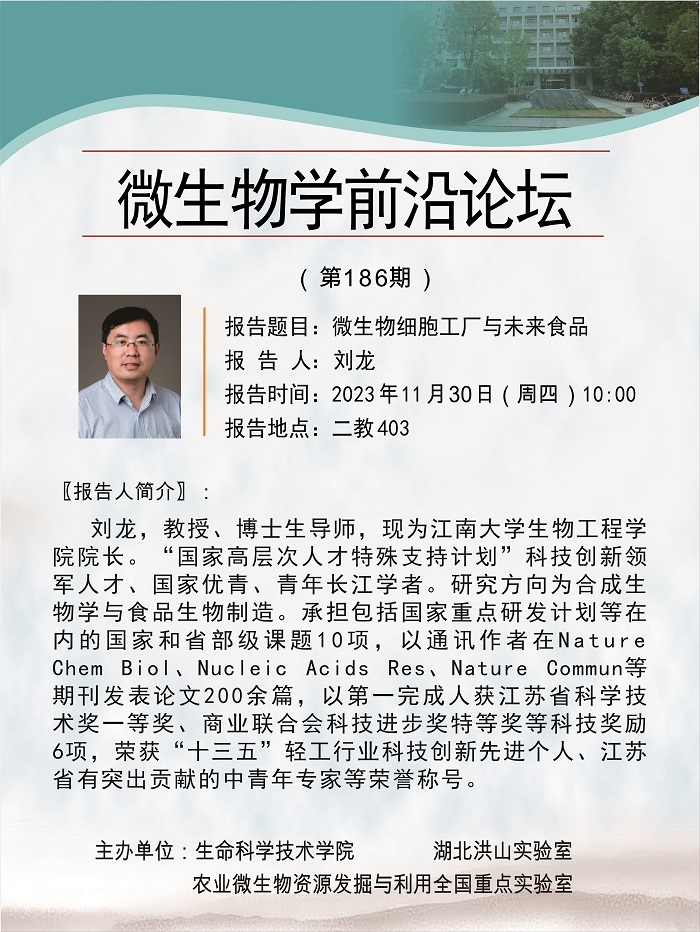 微生物学前沿论坛

（第186期）

报告题目：微生物细胞工厂与未来食品
报 告 人：刘龙
报告时间：2023年11月30日（周四）10:00
报告地点：二教403

〖报告人简介〗：

刘龙，教授、博士生导师，现为江南大学生物工程学院院长。“国家高层次人才特殊支持计划”科技创新领军人才、国家优青、青年长江学者。研究方向为合成生物学与食品生物制造。承担包括国家重点研发计划等在内的国家和省部级课题10项，以通讯作者在Nature Chem Biol、Nucleic Acids Res、Nature Commun等期刊发表论文200余篇，以第一完成人获江苏省科学技术奖一等奖、商业联合会科技进步奖特等奖等科技奖励6项，荣获“十三五”轻工行业科技创新先进个人、江苏省有突出贡献的中青年专家等荣誉称号。

主办单位：生命科学技术学院 湖北洪山实验室
农业微生物资源发掘与利用全国重点实验室